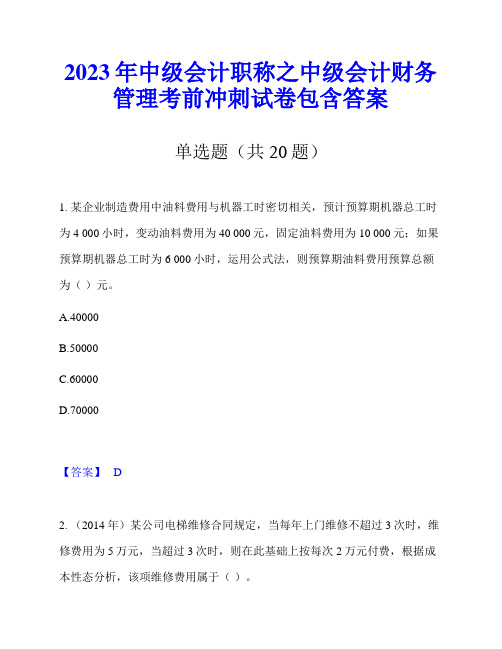 2023 年中级会计职称之中级会计财务管理考前冲刺试卷包含答案

单选题（共 20 题）

1. 某企业制造费用中油料费用与机器工时密切相关，预计预算期机器总工时为 4 000 小时，变动油料费用为 40 000 元，固定油料费用为 10 000 元；如果预算期机器总工时为 6 000 小时，运用公式法，则预算期油料费用预算总额为（ ）元。

A.40000

B.50000

C.60000

D.70000

【答案】 D

2. （2014 年）某公司电梯维修合同规定，当每年上门维修不超过 3 次时，维修费用为 5 万元，当超过 3 次时，则在此基础上按每次 2 万元付费，根据成本性态分析，该项维修费用属于（ ）。